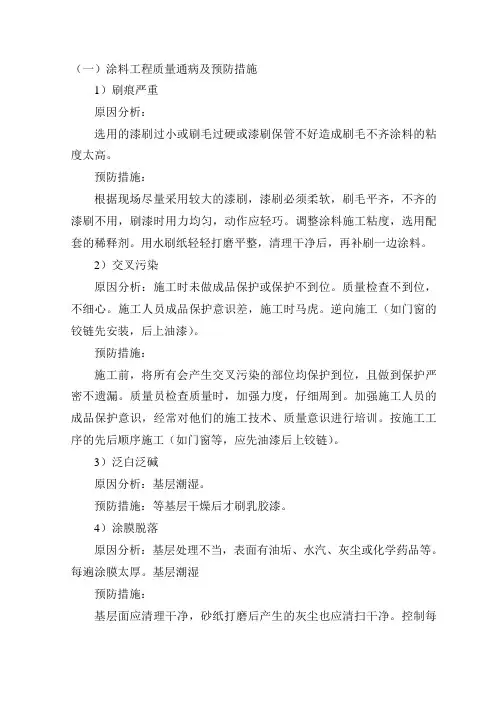 （一）涂料工程质量通病及预防措施

1）刷痕严重

原因分析：

选用的漆刷过小或刷毛过硬或漆刷保管不好造成刷毛不齐涂料的粘度太高。

预防措施：

根据现场尽量采用较大的漆刷，漆刷必须柔软，刷毛平齐，不齐的漆刷不用，刷漆时用力均匀，动作应轻巧。调整涂料施工粘度，选用配套的稀释剂。用水刷纸轻轻打磨平整，清理干净后，再补刷一边涂料。

2）交叉污染

原因分析：施工时未做成品保护或保护不到位。质量检查不到位，不细心。施工人员成品保护意识差，施工时马虎。逆向施工（如门窗的铰链先安装，后上油漆）。

预防措施：

施工前，将所有会产生交叉污染的部位均保护到位，且做到保护严密不遗漏。质量员检查质量时，加强力度，仔细周到。加强施工人员的成品保护意识，经常对他们的施工技术、质量意识进行培训。按施工工序的先后顺序施工（如门窗等，应先油漆后上铰链）。

3）泛白泛碱

原因分析：基层潮湿。

预防措施：等基层干燥后才刷乳胶漆。

4）涂膜脱落

原因分析：基层处理不当，表面有油垢、水汽、灰尘或化学药品等。每遍涂膜太厚。基层潮湿

预防措施：

基层面应清理干净，砂纸打磨后产生的灰尘也应清扫干净。控制每